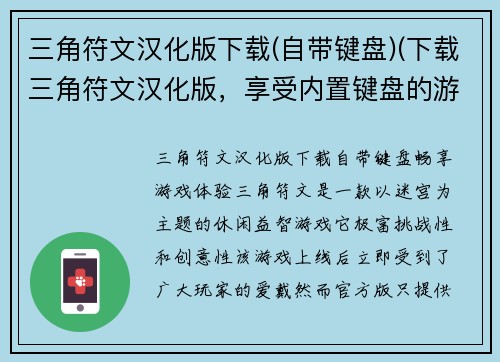 三角符文汉化版下载(自带键盘)(下载三角符文汉化版，享受内置键盘的游

三角符文汉化版下载自带键盘畅享游戏体验三角符文是一款以迷宫为主题的休闲益智游戏它极富挑战性和创意性该游戏上线后立即受到了广大玩家的爱戴然而官方版只提供